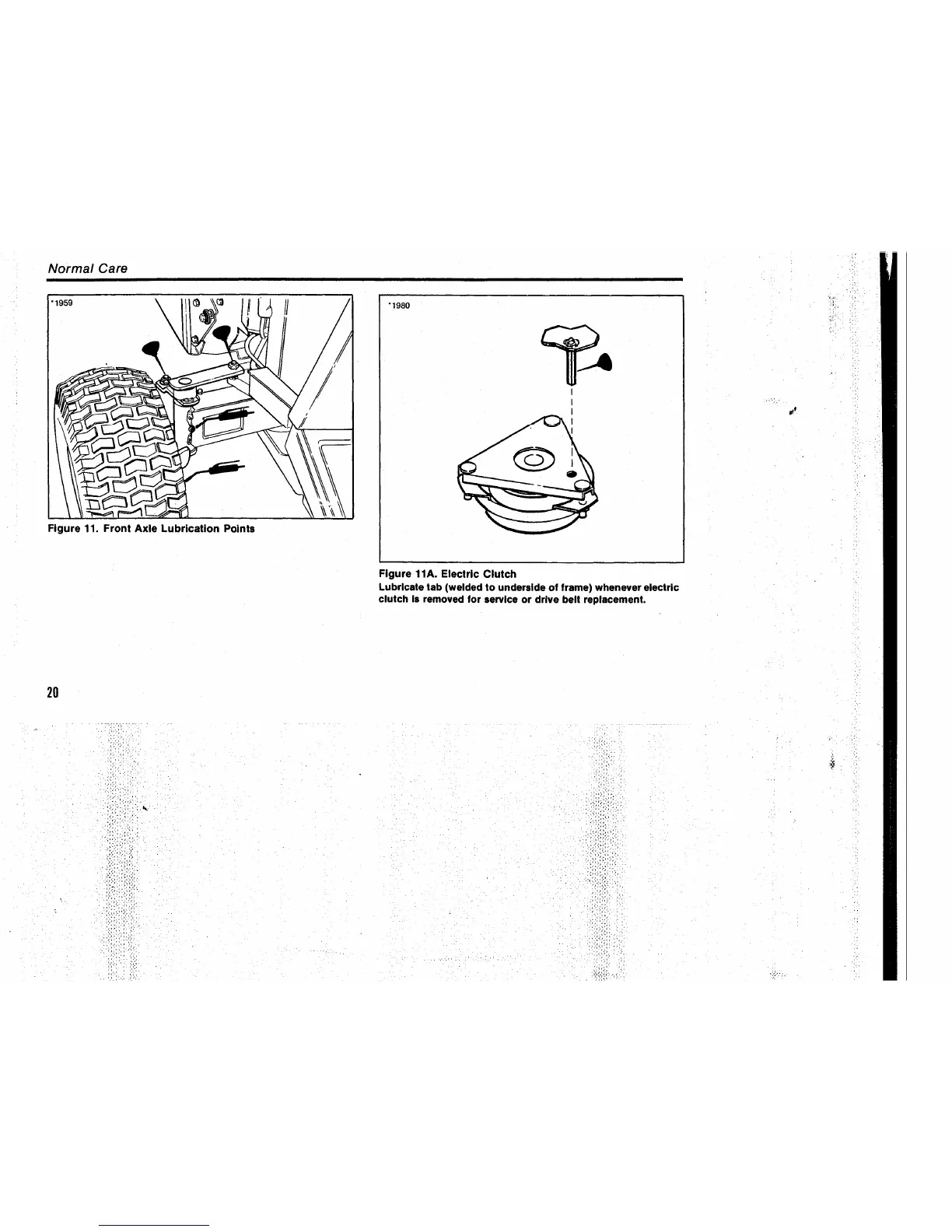 Normal Care

*1959

Figure 11. Front Axle Lubrication Points

*1980

Figure 11A. Electric Clutch
Lubricate tab (welded to underside of frame) whenever electric clutch is removed for service or drive belt replacement.

20